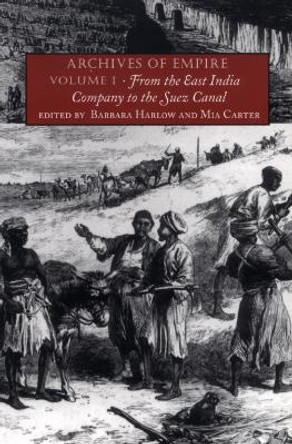 ARCHIVES OF EMPIRE
VOLUME I · From the East India Company to the Suez Canal
EDITED BY BARBARA HARLOW AND MIA CARTER